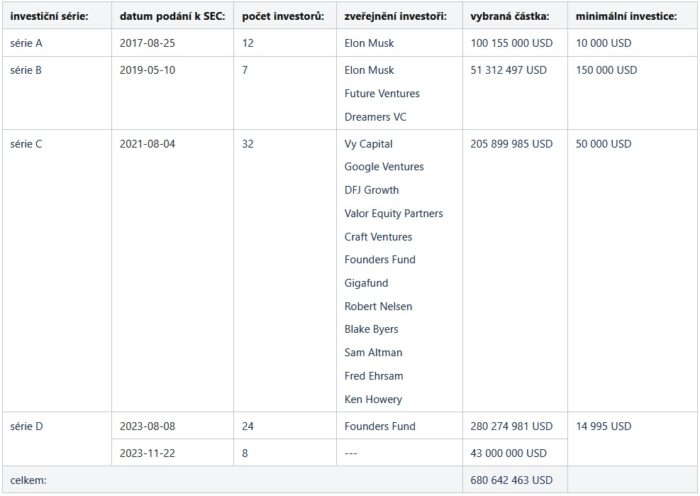 | investiční série: | datum podání k SEC: | počet investorů: | zveřejnění investoři: | vybraná částka: | minimální investice: |
|---|---|---|---|---|---|
| série A | 2017-08-25 | 12 | Elon Musk | 100 155 000 USD | 10 000 USD |
| série B | 2019-05-10 | 7 | Elon Musk<br>Future Ventures<br>Dreamers VC | 51 312 497 USD | 150 000 USD |
| série C | 2021-08-04 | 32 | Vy Capital<br>Google Ventures<br>DFJ Growth<br>Valor Equity Partners<br>Craft Ventures<br>Founders Fund<br>Gigafund<br>Robert Nelsen<br>Blake Byers<br>Sam Altman<br>Fred Ehrsam<br>Ken Howery | 205 899 985 USD | 50 000 USD |
| série D | 2023-08-08 | 24 | Founders Fund | 280 274 981 USD | 14 995 USD |
| | 2023-11-22 | 8 | --- | 43 000 000 USD | |
| celkem: | | | | 680 642 463 USD | |